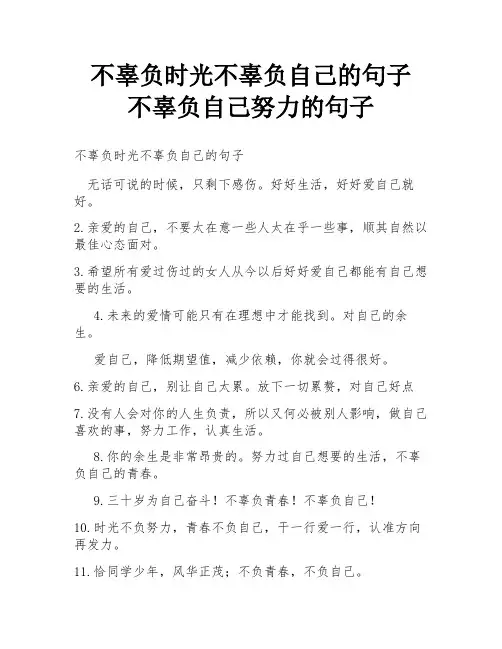 不辜负时光不辜负自己的句子
不辜负自己努力的句子

不辜负时光不辜负自己的句子

无话可说的时候，只剩下感伤。好好生活，好好爱自己就好。

2. 亲爱的自己，不要太在意一些人太在乎一些事，顺其自然以最佳心态面对。

3. 希望所有爱过伤过的女人从今以后好好爱自己都能有自己想要的生活。

4. 未来的爱情可能只有在理想中才能找到。对自己的余生。

爱自己，降低期望值，减少依赖，你就会过得很好。

6. 亲爱的自己，别让自己太累。放下一切累赘，对自己好点

7. 没有人会对你的人生负责，所以又何必被别人影响，做自己喜欢的事，努力工作，认真生活。

8. 你的余生是非常昂贵的。努力过自己想要的生活，不辜负自己的青春。

9. 三十岁为自己奋斗！不辜负青春！不辜负自己！

10. 时光不负努力，青春不负自己，干一行爱一行，认准方向再发力。

11. 恰同学少年，风华正茂；不负青春，不负自己。